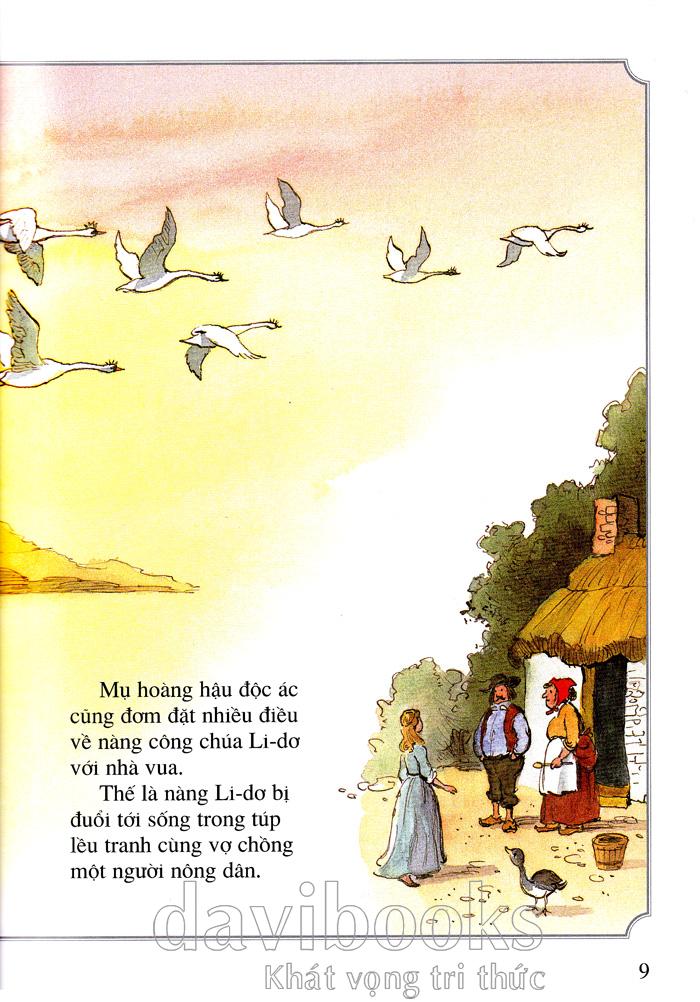 Mụ hoàng hậu độc ác cũng đơm đặt nhiều điều về nàng công chúa Li-dơ với nhà vua.

Thế là nàng Li-dơ bị đuổi tới sống trong túp lều tranh cùng vợ chồng một người nông dân.

9

davibooks
Khát vọng tri thức